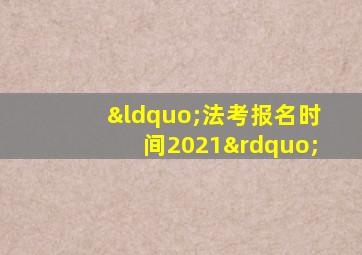 &ldquo;法考报名时间2021&rdquo;